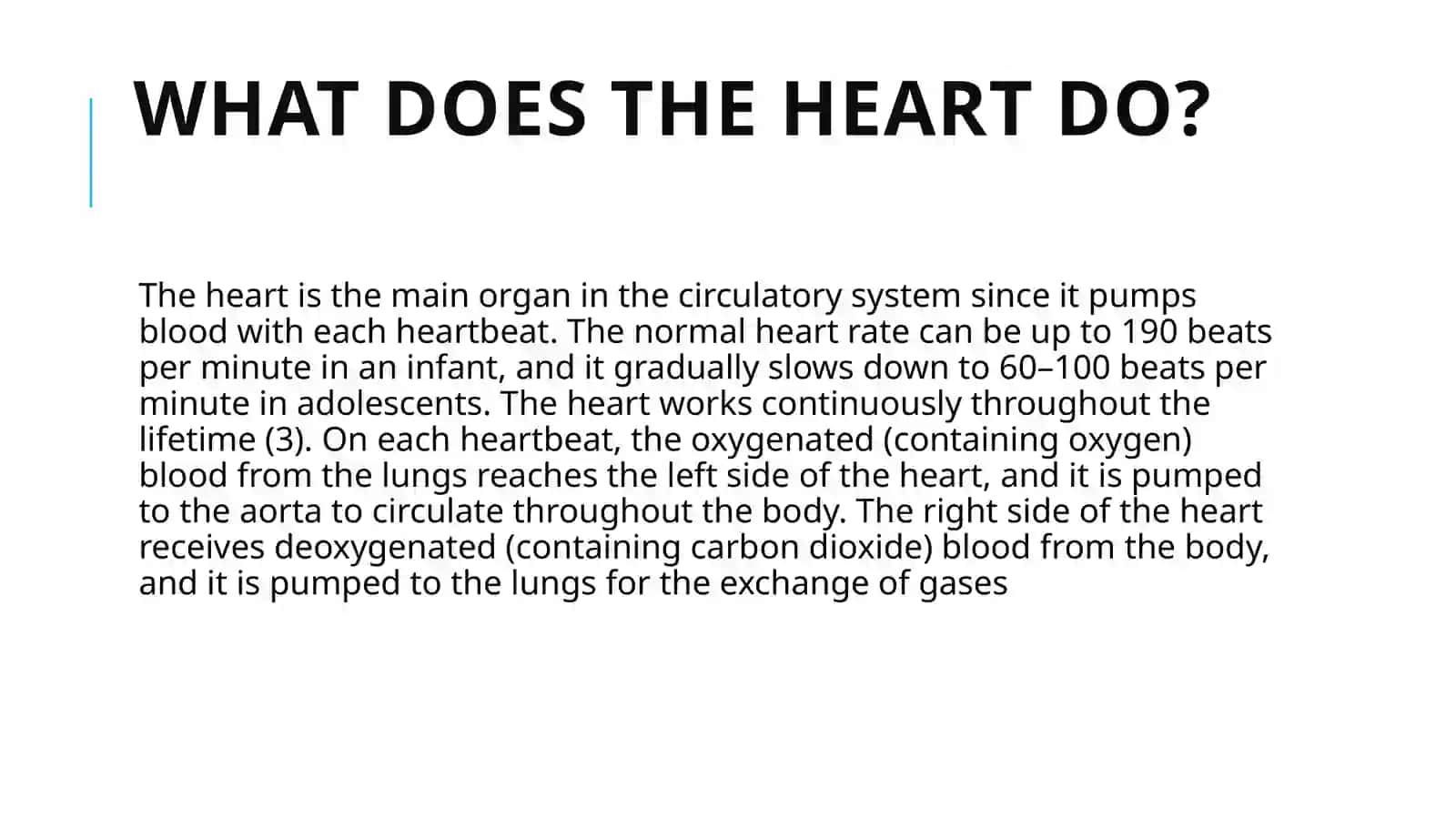 WHAT DOES THE HEART DO?

The heart is the main organ in the circulatory system since it pumps blood with each heartbeat. The normal heart rate can be up to 190 beats per minute in an infant, and it gradually slows down to 60–100 beats per minute in adolescents. The heart works continuously throughout the lifetime (3). On each heartbeat, the oxygenated (containing oxygen) blood from the lungs reaches the left side of the heart, and it is pumped to the aorta to circulate throughout the body. The right side of the heart receives deoxygenated (containing carbon dioxide) blood from the body, and it is pumped to the lungs for the exchange of gases